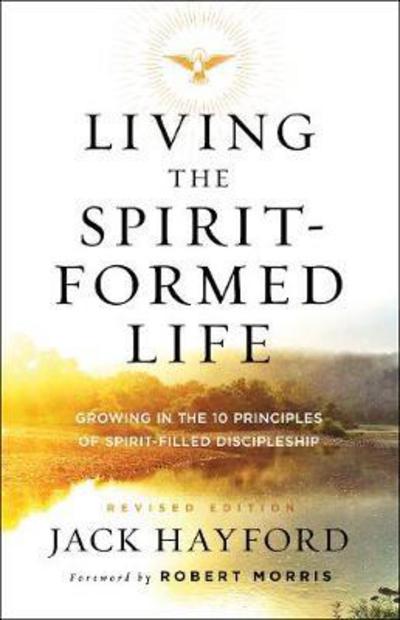 LIVING THE SPIRIT-FORMED LIFE

GROWING IN THE 10 PRINCIPLES OF SPIRIT-FILLED DISCIPLESHIP

REVISED EDITION

JACK HAYFORD

Foreword by ROBERT MORRIS